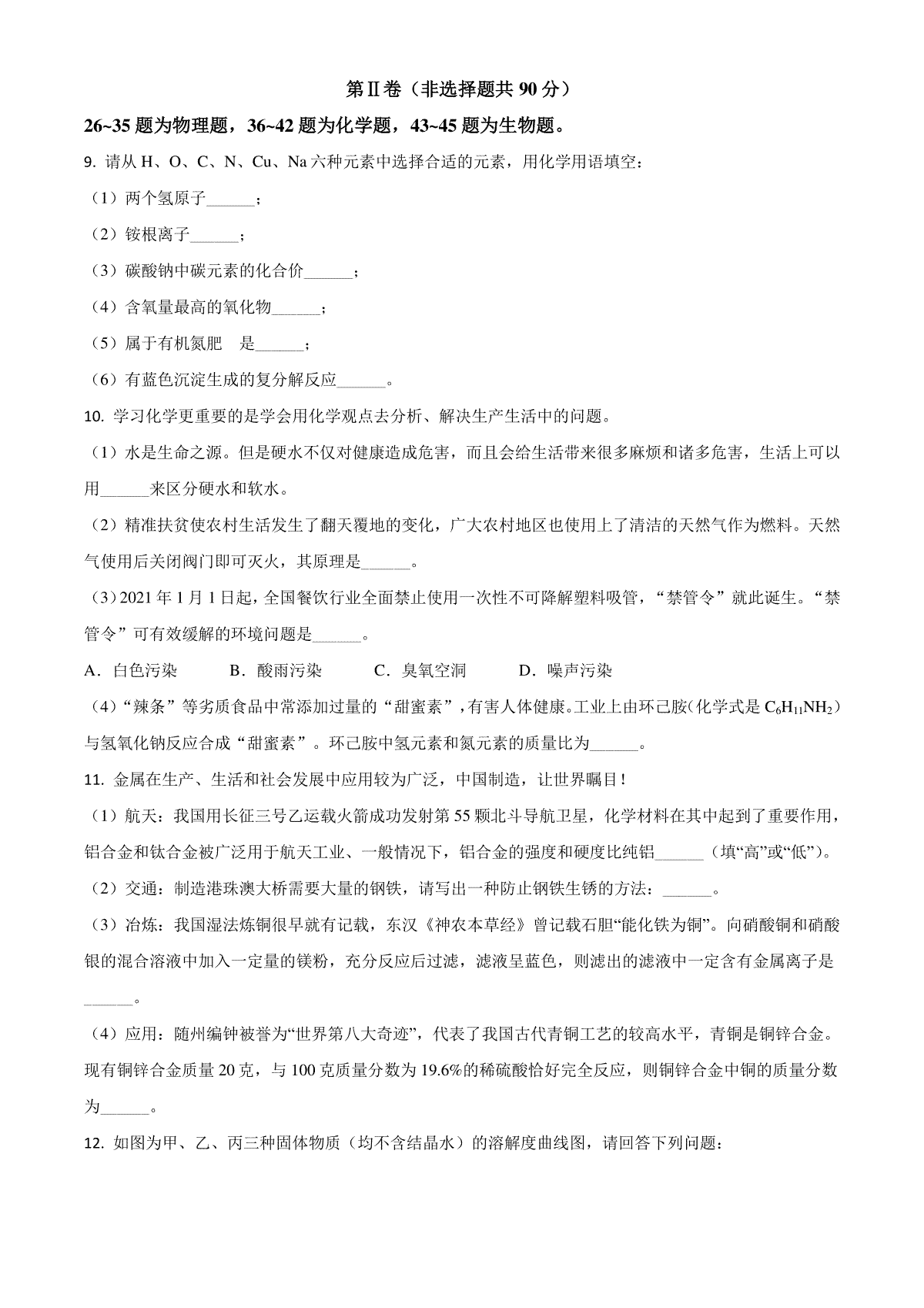 第Ⅱ卷（非选择题共 90 分）

26~35 题为物理题，36~42 题为化学题，43~45 题为生物题。

9. 请从 H、O、C、N、Cu、Na 六种元素中选择合适的元素，用化学用语填空：

（1）两个氢原子______；

（2）铵根离子______；

（3）碳酸钠中碳元素的化合价______；

（4）含氧量最高的氧化物______；

（5）属于有机氮肥　是______；

（6）有蓝色沉淀生成的复分解反应______。

10. 学习化学更重要的是学会用化学观点去分析、解决生产生活中的问题。

（1）水是生命之源。但是硬水不仅对健康造成危害，而且会给生活带来很多麻烦和诸多危害，生活上可以用______来区分硬水和软水。

（2）精准扶贫使农村生活发生了翻天覆地的变化，广大农村地区也使用上了清洁的天然气作为燃料。天然气使用后关闭阀门即可灭火，其原理是______。

（3）2021 年 1 月 1 日起，全国餐饮行业全面禁止使用一次性不可降解塑料吸管，“禁管令”就此诞生。“禁管令”可有效缓解的环境问题是______。

A．白色污染　　B．酸雨污染　　C．臭氧空洞　　D．噪声污染

（4）“辣条”等劣质食品中常添加过量的“甜蜜素”，有害人体健康。工业上由环己胺（化学式是 $C_6H_{11}NH_2$）与氢氧化钠反应合成“甜蜜素”。环己胺中氢元素和氮元素的质量比为______。

11. 金属在生产、生活和社会发展中应用较为广泛，中国制造，让世界瞩目！

（1）航天：我国用长征三号乙运载火箭成功发射第 55 颗北斗导航卫星，化学材料在其中起到了重要作用，铝合金和钛合金被广泛用于航天工业、一般情况下，铝合金的强度和硬度比纯铝______（填“高”或“低”）。

（2）交通：制造港珠澳大桥需要大量的钢铁，请写出一种防止钢铁生锈的方法：______。

（3）冶炼：我国湿法炼铜很早就有记载，东汉《神农本草经》曾记载石胆“能化铁为铜”。向硝酸铜和硝酸银的混合溶液中加入一定量的镁粉，充分反应后过滤，滤液呈蓝色，则滤出的滤液中一定含有金属离子是______。

（4）应用：随州编钟被誉为“世界第八大奇迹”，代表了我国古代青铜工艺的较高水平，青铜是铜锌合金。现有铜锌合金质量 20 克，与 100 克质量分数为 19.6%的稀硫酸恰好完全反应，则铜锌合金中铜的质量分数为______。

12. 如图为甲、乙、丙三种固体物质（均不含结晶水）的溶解度曲线图，请回答下列问题：